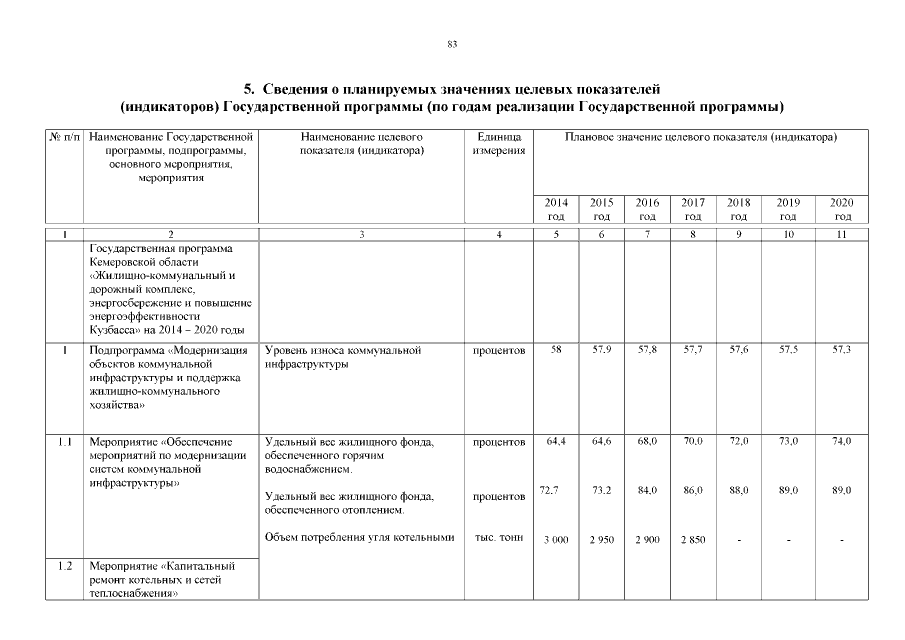 83

5. Сведения о планируемых значениях целевых показателей (индикаторов) Государственной программы (по годам реализации Государственной программы)

| № п/п | Наименование Государственной программы, подпрограммы, основного мероприятия, мероприятия | Наименование целевого показателя (индикатора) | Единица измерения | Плановое значение целевого показателя (индикатора) | | | | | | |
|---|---|---|---|---|---|---|---|---|---|---|
| | | | | 2014 год | 2015 год | 2016 год | 2017 год | 2018 год | 2019 год | 2020 год |
| 1 | 2 | 3 | 4 | 5 | 6 | 7 | 8 | 9 | 10 | 11 |
| | Государственная программа Кемеровской области «Жилищно-коммунальный и дорожный комплекс, энергосбережение и повышение энергоэффективности Кузбасса» на 2014 – 2020 годы | | | | | | | | | |
| 1 | Подпрограмма «Модернизация объектов коммунальной инфраструктуры и поддержка жилищно-коммунального хозяйства» | Уровень износа коммунальной инфраструктуры | процентов | 58 | 57,9 | 57,8 | 57,7 | 57,6 | 57,5 | 57,3 |
| 1.1 | Мероприятие «Обеспечение мероприятий по модернизации систем коммунальной инфраструктуры» | Удельный вес жилищного фонда, обеспеченного горячим водоснабжением. | процентов | 64,4 | 64,6 | 68,0 | 70,0 | 72,0 | 73,0 | 74,0 |
| | | Удельный вес жилищного фонда, обеспеченного отоплением. | процентов | 72,7 | 73,2 | 84,0 | 86,0 | 88,0 | 89,0 | 89,0 |
| | | Объем потребления угля котельными | тыс. тонн | 3 000 | 2 950 | 2 900 | 2 850 | - | - | - |
| 1.2 | Мероприятие «Капитальный ремонт котельных и сетей теплоснабжения» | | | | | | | | | |